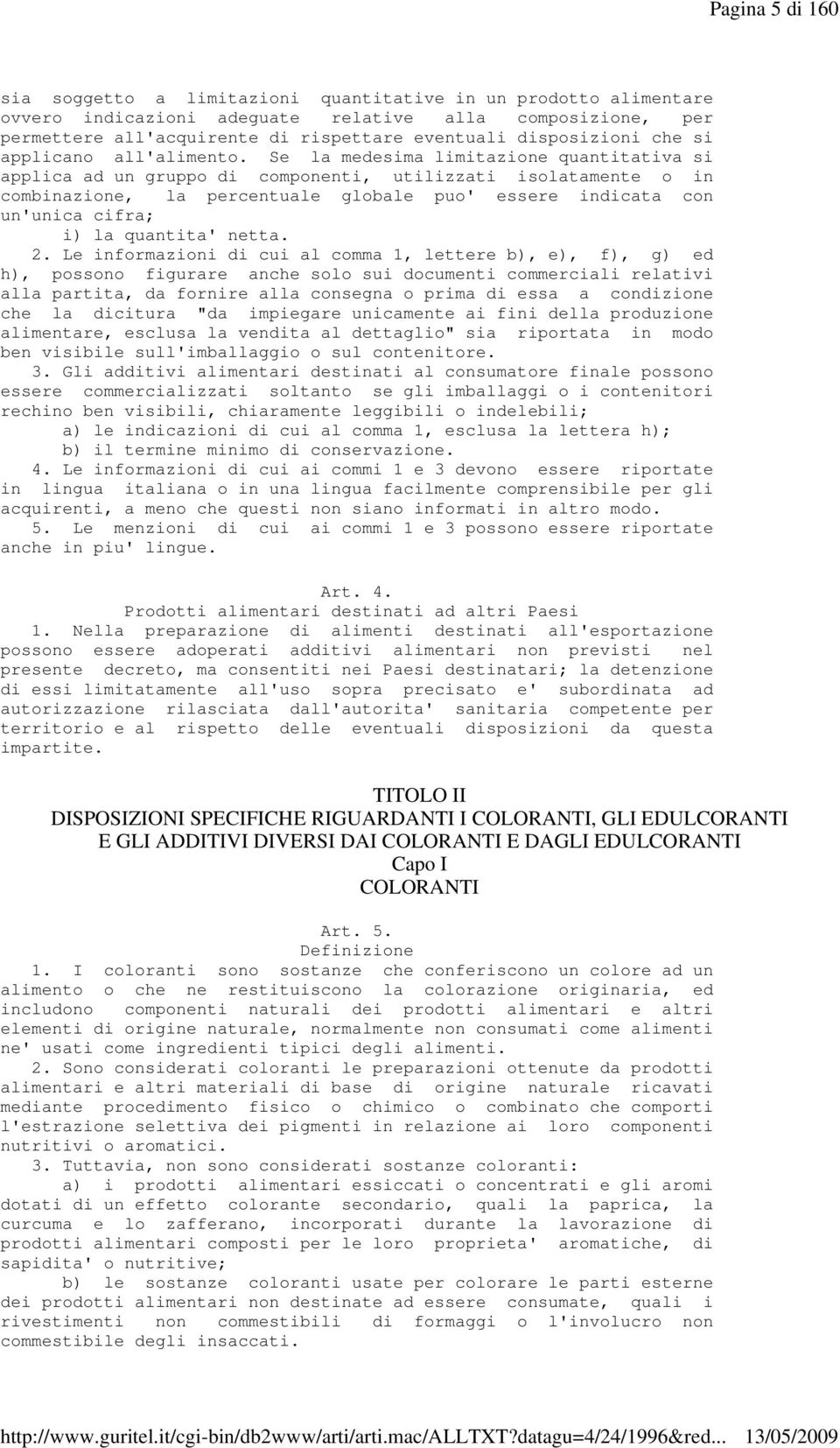 Pagina 5 di 160

sia soggetto a limitazioni quantitative in un prodotto alimentare ovvero indicazioni adeguate relative alla composizione, per permettere all'acquirente di rispettare eventuali disposizioni che si applicano all'alimento. Se la medesima limitazione quantitativa si applica ad un gruppo di componenti, utilizzati isolatamente o in combinazione, la percentuale globale puo' essere indicata con un'unica cifra;

i) la quantita' netta.

2. Le informazioni di cui al comma 1, lettere b), e), f), g) ed h), possono figurare anche solo sui documenti commerciali relativi alla partita, da fornire alla consegna o prima di essa a condizione che la dicitura "da impiegare unicamente ai fini della produzione alimentare, esclusa la vendita al dettaglio" sia riportata in modo ben visibile sull'imballaggio o sul contenitore.

3. Gli additivi alimentari destinati al consumatore finale possono essere commercializzati soltanto se gli imballaggi o i contenitori rechino ben visibili, chiaramente leggibili o indelebili;

a) le indicazioni di cui al comma 1, esclusa la lettera h);

b) il termine minimo di conservazione.

4. Le informazioni di cui ai commi 1 e 3 devono essere riportate in lingua italiana o in una lingua facilmente comprensibile per gli acquirenti, a meno che questi non siano informati in altro modo.

5. Le menzioni di cui ai commi 1 e 3 possono essere riportate anche in piu' lingue.

Art. 4.
Prodotti alimentari destinati ad altri Paesi

1. Nella preparazione di alimenti destinati all'esportazione possono essere adoperati additivi alimentari non previsti nel presente decreto, ma consentiti nei Paesi destinatari; la detenzione di essi limitatamente all'uso sopra precisato e' subordinata ad autorizzazione rilasciata dall'autorita' sanitaria competente per territorio e al rispetto delle eventuali disposizioni da questa impartite.

TITOLO II
DISPOSIZIONI SPECIFICHE RIGUARDANTI I COLORANTI, GLI EDULCORANTI E GLI ADDITIVI DIVERSI DAI COLORANTI E DAGLI EDULCORANTI
Capo I
COLORANTI

Art. 5.
Definizione

1. I coloranti sono sostanze che conferiscono un colore ad un alimento o che ne restituiscono la colorazione originaria, ed includono componenti naturali dei prodotti alimentari e altri elementi di origine naturale, normalmente non consumati come alimenti ne' usati come ingredienti tipici degli alimenti.

2. Sono considerati coloranti le preparazioni ottenute da prodotti alimentari e altri materiali di base di origine naturale ricavati mediante procedimento fisico o chimico o combinato che comporti l'estrazione selettiva dei pigmenti in relazione ai loro componenti nutritivi o aromatici.

3. Tuttavia, non sono considerati sostanze coloranti:

a) i prodotti alimentari essiccati o concentrati e gli aromi dotati di un effetto colorante secondario, quali la paprica, la curcuma e lo zafferano, incorporati durante la lavorazione di prodotti alimentari composti per le loro proprieta' aromatiche, di sapidita' o nutritive;

b) le sostanze coloranti usate per colorare le parti esterne dei prodotti alimentari non destinate ad essere consumate, quali i rivestimenti non commestibili di formaggi o l'involucro non commestibile degli insaccati.

http://www.guritel.it/cgi-bin/db2www/arti/arti.mac/ALLTXT?datagu=4/24/1996&red... 13/05/2009